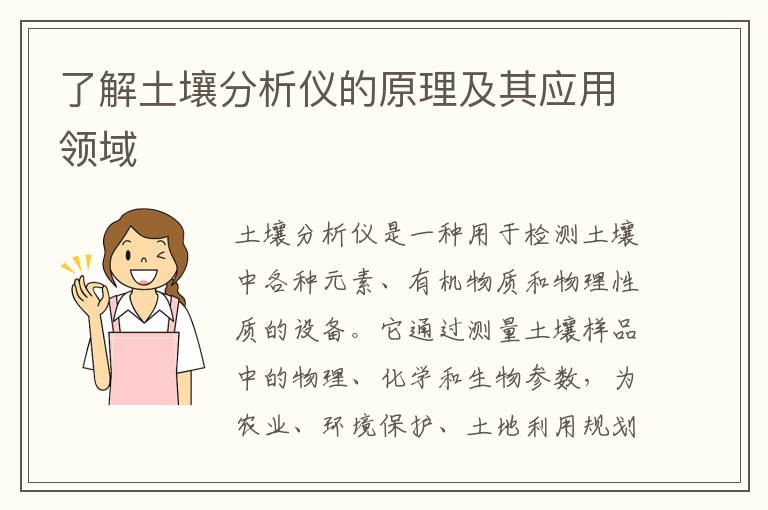 了解土壤分析仪的原理及其应用领域

土壤分析仪是一种用于检测土壤中各种元素、有机物质和物理性质的设备。它通过测量土壤样品中的物理、化学和生物参数，为农业、环境保护、土地利用规划